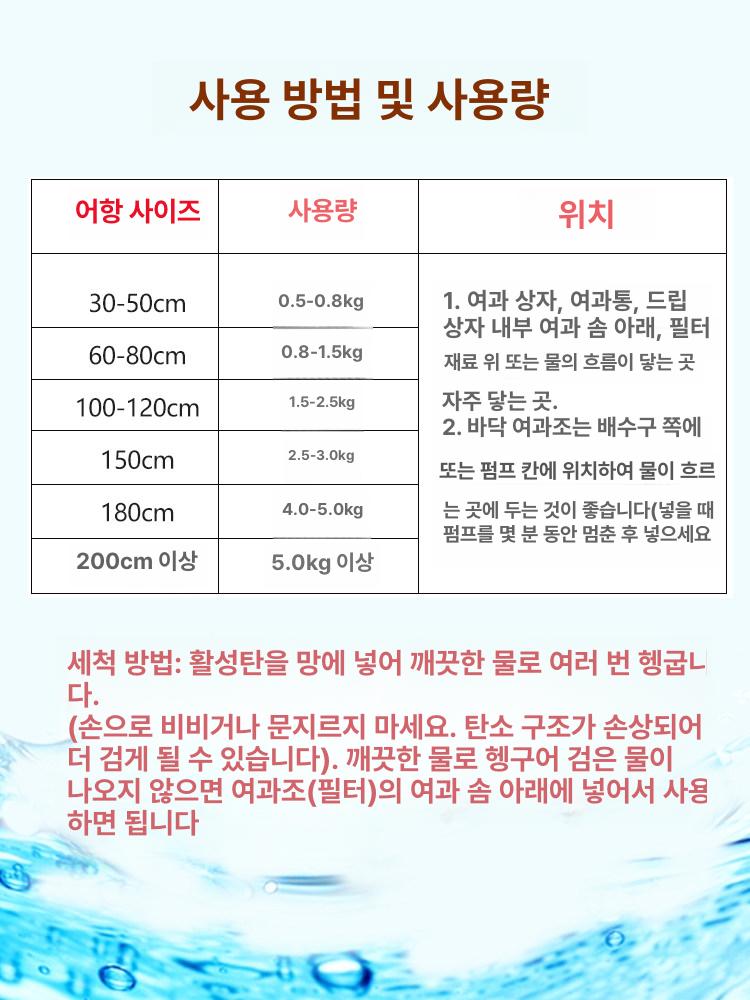 사용 방법 및 사용량

| 어항 사이즈 | 사용량 | 위치 |
|---|---|---|
| 30-50cm | 0.5-0.8kg | 1. 여과 상자, 여과통, 드립 상자 내부 여과 솜 아래, 필터 재료 위 또는 물의 흐름이 닿는 곳 자주 닿는 곳. 2. 바닥 여과조는 배수구 쪽에 또는 펌프 칸에 위치하여 물이 흐르는 곳에 두는 것이 좋습니다(넣을 때 펌프를 몇 분 동안 멈춘 후 넣으세요 |
| 60-80cm | 0.8-1.5kg | |
| 100-120cm | 1.5-2.5kg | |
| 150cm | 2.5-3.0kg | |
| 180cm | 4.0-5.0kg | |
| 200cm 이상 | 5.0kg 이상 | |

세척 방법: 활성탄을 망에 넣어 깨끗한 물로 여러 번 헹굽니다.
(손으로 비비거나 문지르지 마세요. 탄소 구조가 손상되어 더 검게 될 수 있습니다). 깨끗한 물로 헹구어 검은 물이 나오지 않으면 여과조(필터)의 여과 솜 아래에 넣어서 사용하면 됩니다